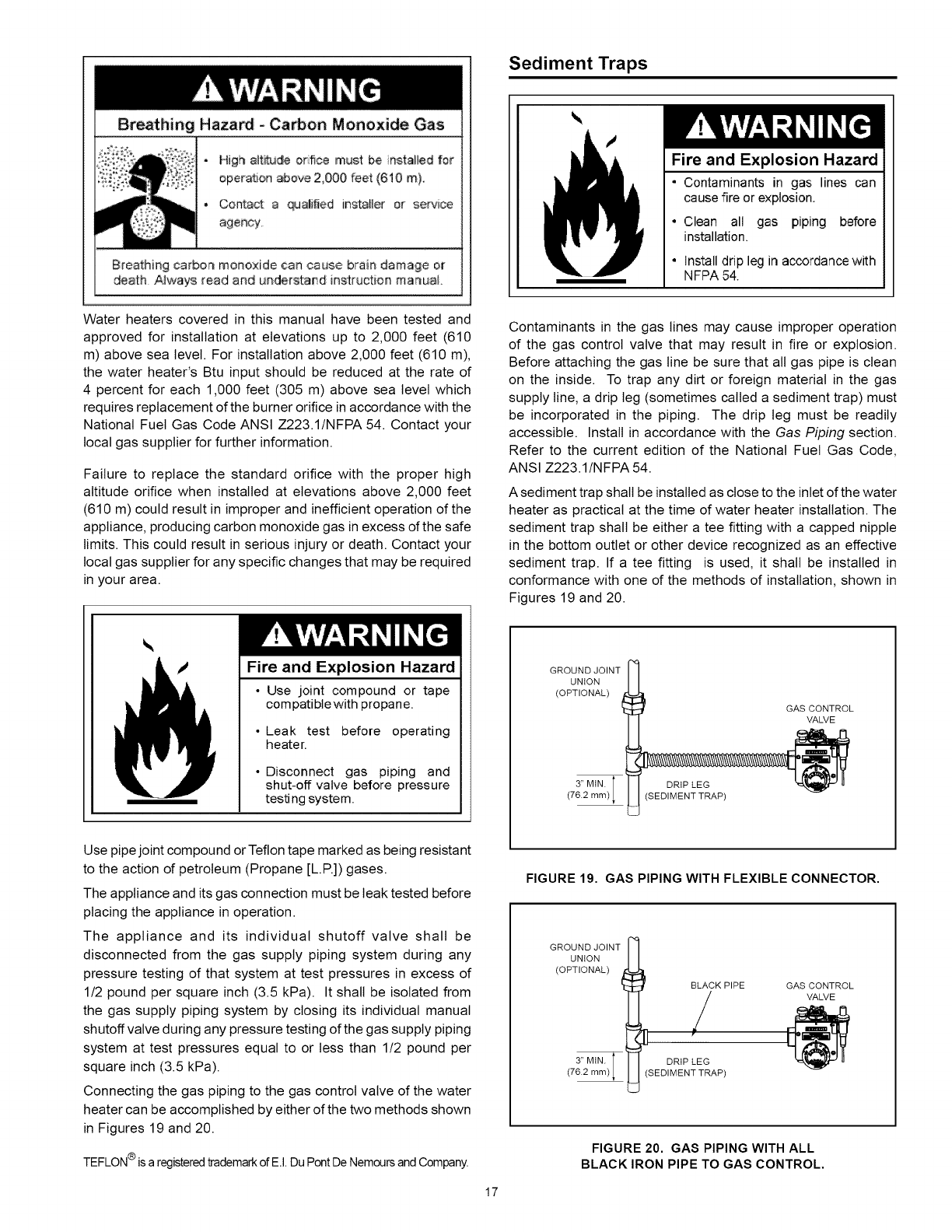 WARNING

Breathing Hazard - Carbon Monoxide Gas

• High altitude orifice must be installed for operation above 2,000 feet (610 m).

• Contact a qualified installer or service agency.

Breathing carbon monoxide can cause brain damage or death. Always read and understand instruction manual.

Water heaters covered in this manual have been tested and approved for installation at elevations up to 2,000 feet (610 m) above sea level. For installation above 2,000 feet (610 m), the water heater's Btu input should be reduced at the rate of 4 percent for each 1,000 feet (305 m) above sea level which requires replacement of the burner orifice in accordance with the National Fuel Gas Code ANSI Z223.1/NFPA 54. Contact your local gas supplier for further information.

Failure to replace the standard orifice with the proper high altitude orifice when installed at elevations above 2,000 feet (610 m) could result in improper and inefficient operation of the appliance, producing carbon monoxide gas in excess of the safe limits. This could result in serious injury or death. Contact your local gas supplier for any specific changes that may be required in your area.

WARNING

Fire and Explosion Hazard

• Use joint compound or tape compatible with propane.

• Leak test before operating heater.

• Disconnect gas piping and shut-off valve before pressure testing system.

Use pipe joint compound or Teflon tape marked as being resistant to the action of petroleum (Propane [L.P.]) gases.

The appliance and its gas connection must be leak tested before placing the appliance in operation.

The appliance and its individual shutoff valve shall be disconnected from the gas supply piping system during any pressure testing of that system at test pressures in excess of 1/2 pound per square inch (3.5 kPa). It shall be isolated from the gas supply piping system by closing its individual manual shutoff valve during any pressure testing of the gas supply piping system at test pressures equal to or less than 1/2 pound per square inch (3.5 kPa).

Connecting the gas piping to the gas control valve of the water heater can be accomplished by either of the two methods shown in Figures 19 and 20.

TEFLON® is a registered trademark of E.I. Du Pont De Nemours and Company.

Sediment Traps

WARNING

Fire and Explosion Hazard

• Contaminants in gas lines can cause fire or explosion.

• Clean all gas piping before installation.

• Install drip leg in accordance with NFPA 54.

Contaminants in the gas lines may cause improper operation of the gas control valve that may result in fire or explosion. Before attaching the gas line be sure that all gas pipe is clean on the inside. To trap any dirt or foreign material in the gas supply line, a drip leg (sometimes called a sediment trap) must be incorporated in the piping. The drip leg must be readily accessible. Install in accordance with the Gas Piping section. Refer to the current edition of the National Fuel Gas Code, ANSI Z223.1/NFPA 54.

A sediment trap shall be installed as close to the inlet of the water heater as practical at the time of water heater installation. The sediment trap shall be either a tee fitting with a capped nipple in the bottom outlet or other device recognized as an effective sediment trap. If a tee fitting is used, it shall be installed in conformance with one of the methods of installation, shown in Figures 19 and 20.

GROUND JOINT UNION (OPTIONAL)
GAS CONTROL VALVE
3" MIN. (76.2 mm)
DRIP LEG (SEDIMENT TRAP)

FIGURE 19. GAS PIPING WITH FLEXIBLE CONNECTOR.

GROUND JOINT UNION (OPTIONAL)
BLACK PIPE
GAS CONTROL VALVE
3" MIN. (76.2 mm)
DRIP LEG (SEDIMENT TRAP)

FIGURE 20. GAS PIPING WITH ALL BLACK IRON PIPE TO GAS CONTROL.

17